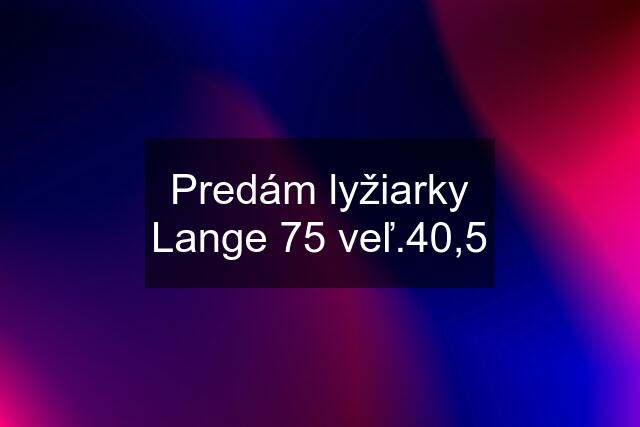 Predám lyžiarky Lange 75 veľ.40,5